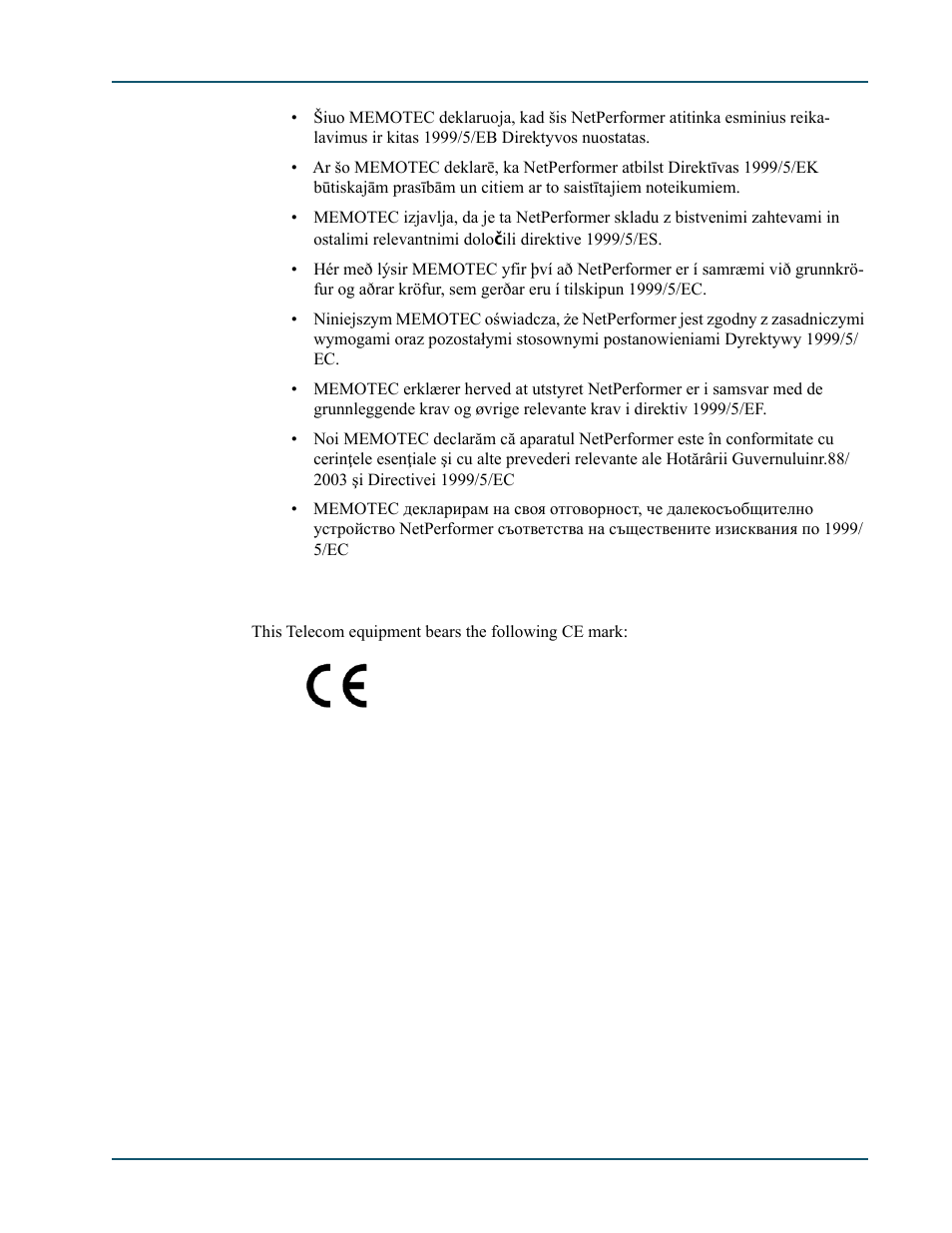 • Šiuo MEMOTEC deklaruoja, kad šis NetPerformer atitinka esminius reikalavimus ir kitas 1999/5/EB Direktyvos nuostatas.

• Ar šo MEMOTEC deklarē, ka NetPerformer atbilst Direktīvas 1999/5/EK būtiskajām prasībām un citiem ar to saistītajiem noteikumiem.

• MEMOTEC izjavlja, da je ta NetPerformer skladu z bistvenimi zahtevami in ostalimi relevantnimi določili direktive 1999/5/ES.

• Hér með lýsir MEMOTEC yfir því að NetPerformer er í samræmi við grunnkröfur og aðrar kröfur, sem gerðar eru í tilskipun 1999/5/EC.

• Niniejszym MEMOTEC oświadcza, że NetPerformer jest zgodny z zasadniczymi wymogami oraz pozostałymi stosownymi postanowieniami Dyrektywy 1999/5/EC.

• MEMOTEC erklærer herved at utstyret NetPerformer er i samsvar med de grunnleggende krav og øvrige relevante krav i direktiv 1999/5/EF.

• Noi MEMOTEC declarăm că aparatul NetPerformer este în conformitate cu cerinţele esenţiale şi cu alte prevederi relevante ale Hotărârii Guvernuluinr.88/2003 şi Directivei 1999/5/EC

• MEMOTEC декларирам на своя отговорност, че далекосъобщително устройство NetPerformer съответства на съществените изисквания по 1999/5/EC

This Telecom equipment bears the following CE mark:

CE